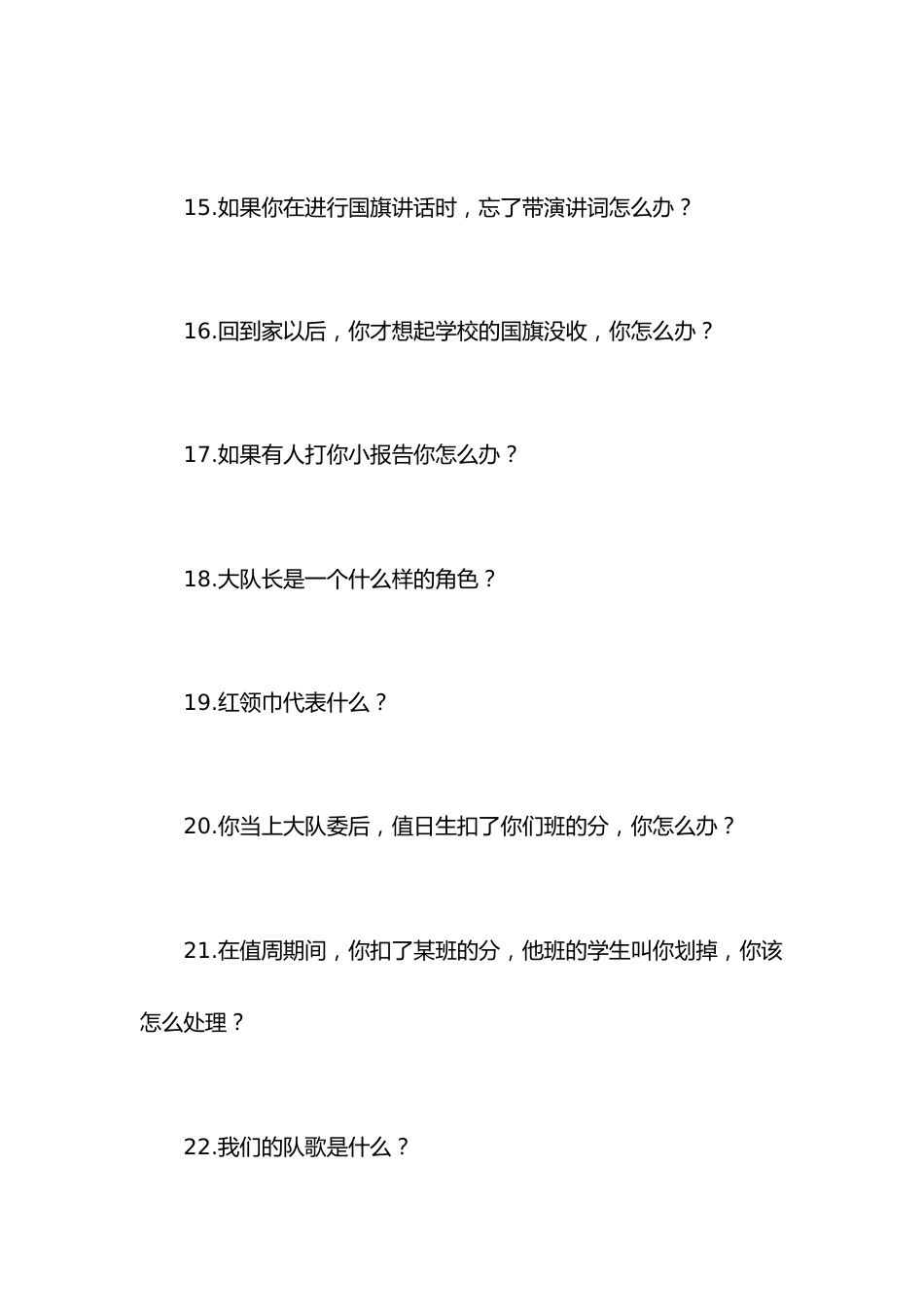 15.如果你在进行国旗讲话时，忘了带演讲词怎么办？

16.回到家以后，你才想起学校的国旗没收，你怎么办？

17.如果有人打你小报告你怎么办？

18.大队长是一个什么样的角色？

19.红领巾代表什么？

20.你当上大队委后，值日生扣了你们班的分，你怎么办？

21.在值周期间，你扣了某班的分，他班的学生叫你划掉，你该怎么处理？

22.我们的队歌是什么？